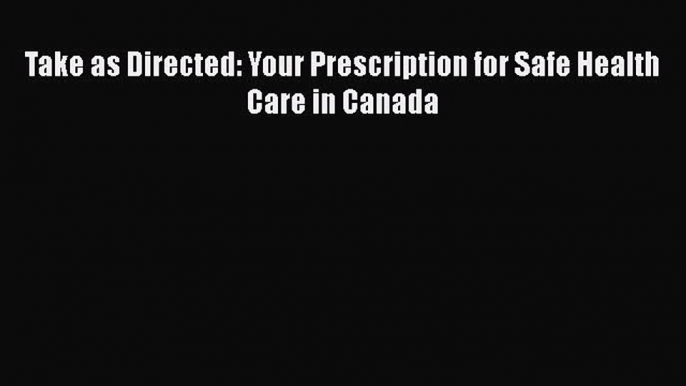 Take as Directed: Your Prescription for Safe Health Care in Canada